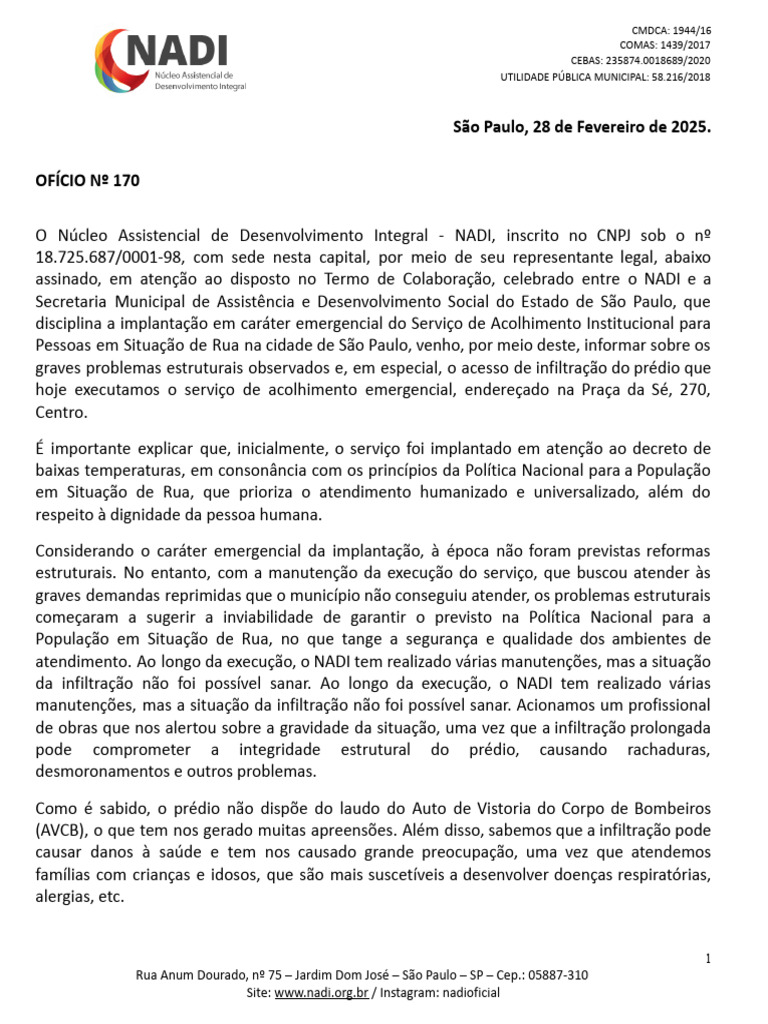 NADI
Núcleo Assistencial de Desenvolvimento Integral

CMDCA: 1944/16
COMAS: 1439/2017
CEBAS: 235874.0018689/2020
UTILIDADE PÚBLICA MUNICIPAL: 58.216/2018

São Paulo, 28 de Fevereiro de 2025.

OFÍCIO Nº 170

O Núcleo Assistencial de Desenvolvimento Integral - NADI, inscrito no CNPJ sob o nº 18.725.687/0001-98, com sede nesta capital, por meio de seu representante legal, abaixo assinado, em atenção ao disposto no Termo de Colaboração, celebrado entre o NADI e a Secretaria Municipal de Assistência e Desenvolvimento Social do Estado de São Paulo, que disciplina a implantação em caráter emergencial do Serviço de Acolhimento Institucional para Pessoas em Situação de Rua na cidade de São Paulo, venho, por meio deste, informar sobre os graves problemas estruturais observados e, em especial, o acesso de infiltração do prédio que hoje executamos o serviço de acolhimento emergencial, endereçado na Praça da Sé, 270, Centro.

É importante explicar que, inicialmente, o serviço foi implantado em atenção ao decreto de baixas temperaturas, em consonância com os princípios da Política Nacional para a População em Situação de Rua, que prioriza o atendimento humanizado e universalizado, além do respeito à dignidade da pessoa humana.

Considerando o caráter emergencial da implantação, à época não foram previstas reformas estruturais. No entanto, com a manutenção da execução do serviço, que buscou atender às graves demandas reprimidas que o município não conseguiu atender, os problemas estruturais começaram a sugerir a inviabilidade de garantir o previsto na Política Nacional para a População em Situação de Rua, no que tange a segurança e qualidade dos ambientes de atendimento. Ao longo da execução, o NADI tem realizado várias manutenções, mas a situação da infiltração não foi possível sanar. Ao longo da execução, o NADI tem realizado várias manutenções, mas a situação da infiltração não foi possível sanar. Acionamos um profissional de obras que nos alertou sobre a gravidade da situação, uma vez que a infiltração prolongada pode comprometer a integridade estrutural do prédio, causando rachaduras, desmoronamentos e outros problemas.

Como é sabido, o prédio não dispõe do laudo do Auto de Vistoria do Corpo de Bombeiros (AVCB), o que tem nos gerado muitas apreensões. Além disso, sabemos que a infiltração pode causar danos à saúde e tem nos causado grande preocupação, uma vez que atendemos famílias com crianças e idosos, que são mais suscetíveis a desenvolver doenças respiratórias, alergias, etc.

1

Rua Anum Dourado, nº 75 – Jardim Dom José – São Paulo – SP – Cep.: 05887-310
Site: www.nadi.org.br / Instagram: nadioficial